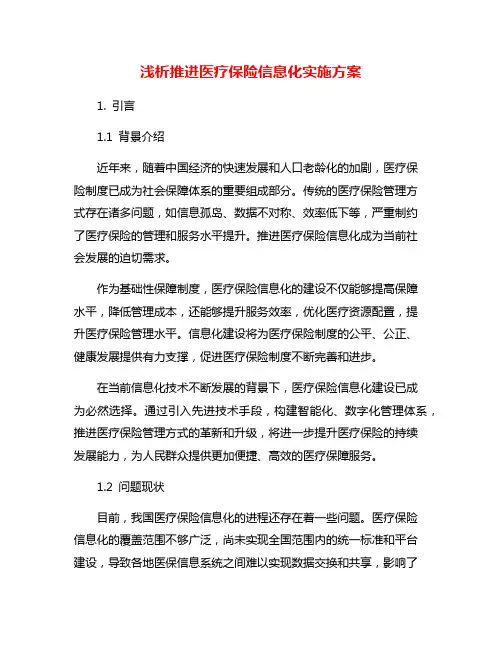 浅析推进医疗保险信息化实施方案

1. 引言

1.1 背景介绍

近年来，随着中国经济的快速发展和人口老龄化的加剧，医疗保险制度已成为社会保障体系的重要组成部分。传统的医疗保险管理方式存在诸多问题，如信息孤岛、数据不对称、效率低下等，严重制约了医疗保险的管理和服务水平提升。推进医疗保险信息化成为当前社会发展的迫切需求。

作为基础性保障制度，医疗保险信息化的建设不仅能够提高保障水平，降低管理成本，还能够提升服务效率，优化医疗资源配置，提升医疗保险管理水平。信息化建设将为医疗保险制度的公平、公正、健康发展提供有力支撑，促进医疗保险制度不断完善和进步。

在当前信息化技术不断发展的背景下，医疗保险信息化建设已成为必然选择。通过引入先进技术手段，构建智能化、数字化管理体系，推进医疗保险管理方式的革新和升级，将进一步提升医疗保险的持续发展能力，为人民群众提供更加便捷、高效的医疗保障服务。

1.2 问题现状

目前，我国医疗保险信息化的进程还存在着一些问题。医疗保险信息化的覆盖范围不够广泛，尚未实现全国范围内的统一标准和平台建设，导致各地医保信息系统之间难以实现数据交换和共享，影响了